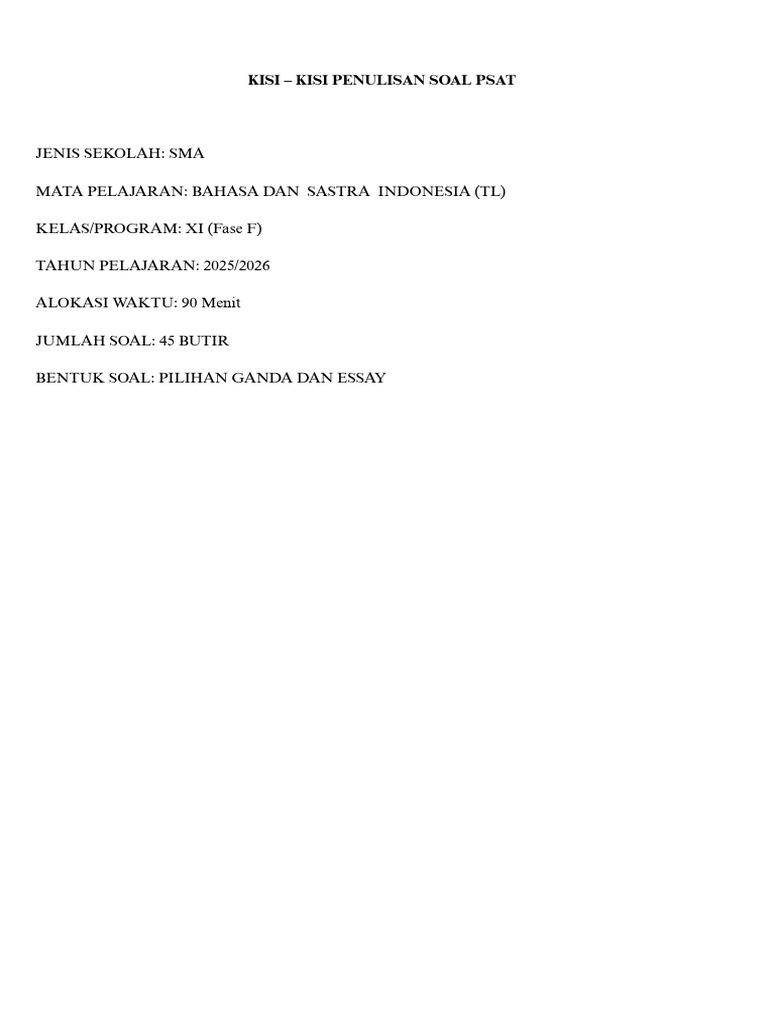 KISI – KISI PENULISAN SOAL PSAT

JENIS SEKOLAH: SMA

MATA PELAJARAN: BAHASA DAN SASTRA INDONESIA (TL)

KELAS/PROGRAM: XI (Fase F)

TAHUN PELAJARAN: 2025/2026

ALOKASI WAKTU: 90 Menit

JUMLAH SOAL: 45 BUTIR

BENTUK SOAL: PILIHAN GANDA DAN ESSAY